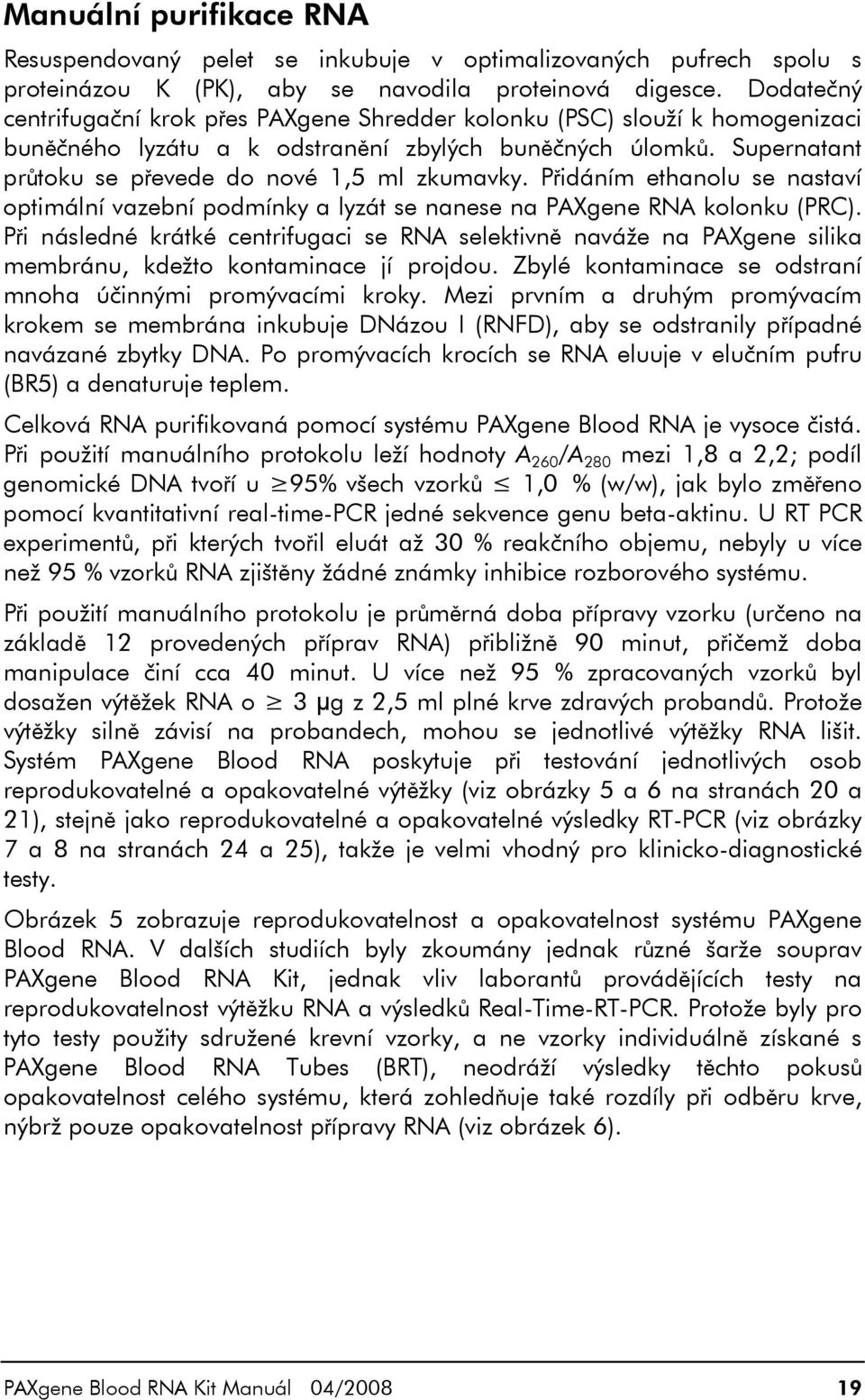 Manuální purifikace RNA

Resuspendovaný pelet se inkubuje v optimalizovaných pufrech spolu s proteinázou K (PK), aby se navodila proteinová digesce. Dodatečný centrifugační krok přes PAXgene Shredder kolonku (PSC) slouží k homogenizaci buněčného lyzátu a k odstranění zbylých buněčných úlomků. Supernatant průtoku se převede do nové 1,5 ml zkumavky. Přidáním ethanolu se nastaví optimální vazební podmínky a lyzát se nanese na PAXgene RNA kolonku (PRC). Při následné krátké centrifugaci se RNA selektivně naváže na PAXgene silika membránu, kdežto kontaminace jí projdou. Zbylé kontaminace se odstraní mnoha účinnými promývacími kroky. Mezi prvním a druhým promývacím krokem se membrána inkubuje DNázou I (RNFD), aby se odstranily případné navázané zbytky DNA. Po promývacích krocích se RNA eluuje v elučním pufru (BR5) a denaturuje teplem.

Celková RNA purifikovaná pomocí systému PAXgene Blood RNA je vysoce čistá. Při použití manuálního protokolu leží hodnoty $A_{260}/A_{280}$ mezi 1,8 a 2,2; podíl genomické DNA tvoří u $\geq$95% všech vzorků $\leq$ 1,0 % (w/w), jak bylo změřeno pomocí kvantitativní real-time-PCR jedné sekvence genu beta-aktinu. U RT PCR experimentů, při kterých tvořil eluát až 30 % reakčního objemu, nebyly u více než 95 % vzorků RNA zjištěny žádné známky inhibice rozborového systému.

Při použití manuálního protokolu je průměrná doba přípravy vzorku (určeno na základě 12 provedených příprav RNA) přibližně 90 minut, přičemž doba manipulace činí cca 40 minut. U více než 95 % zpracovaných vzorků byl dosažen výtěžek RNA o $\geq$ 3 μg z 2,5 ml plné krve zdravých probandů. Protože výtěžky silně závisí na probandech, mohou se jednotlivé výtěžky RNA lišit. Systém PAXgene Blood RNA poskytuje při testování jednotlivých osob reprodukovatelné a opakovatelné výtěžky (viz obrázky 5 a 6 na stranách 20 a 21), stejně jako reprodukovatelné a opakovatelné výsledky RT-PCR (viz obrázky 7 a 8 na stranách 24 a 25), takže je velmi vhodný pro klinicko-diagnostické testy.

Obrázek 5 zobrazuje reprodukovatelnost a opakovatelnost systému PAXgene Blood RNA. V dalších studiích byly zkoumány jednak různé šarže souprav PAXgene Blood RNA Kit, jednak vliv laborantů provádějících testy na reprodukovatelnost výtěžku RNA a výsledků Real-Time-RT-PCR. Protože byly pro tyto testy použity sdružené krevní vzorky, a ne vzorky individuálně získané s PAXgene Blood RNA Tubes (BRT), neodráží výsledky těchto pokusů opakovatelnost celého systému, která zohledňuje také rozdíly při odběru krve, nýbrž pouze opakovatelnost přípravy RNA (viz obrázek 6).

PAXgene Blood RNA Kit Manuál 04/2008 19